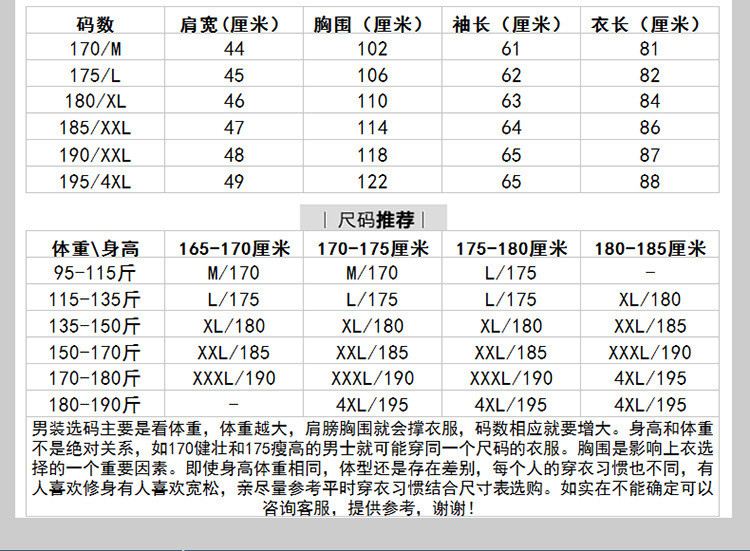 | 码数 | 肩宽(厘米) | 胸围（厘米） | 袖长（厘米） | 衣长（厘米） |
|---|---|---|---|---|
| 170/M | 44 | 102 | 61 | 81 |
| 175/L | 45 | 106 | 62 | 82 |
| 180/XL | 46 | 110 | 63 | 84 |
| 185/XXL | 47 | 114 | 64 | 86 |
| 190/XXL | 48 | 118 | 65 | 87 |
| 195/4XL | 49 | 122 | 65 | 88 |

| 尺码推荐 |

| 体重\身高 | 165-170厘米 | 170-175厘米 | 175-180厘米 | 180-185厘米 |
|---|---|---|---|---|
| 95-115斤 | M/170 | M/170 | L/175 | - |
| 115-135斤 | L/175 | L/175 | L/175 | XL/180 |
| 135-150斤 | XL/180 | XL/180 | XL/180 | XXL/185 |
| 150-170斤 | XXL/185 | XXL/185 | XXL/185 | XXXL/190 |
| 170-180斤 | XXXL/190 | XXXL/190 | XXXL/190 | 4XL/195 |
| 180-190斤 | - | 4XL/195 | 4XL/195 | 4XL/195 |

男装选码主要是看体重，体重越大，肩膀胸围就会撑衣服，码数相应就要增大。身高和体重不是绝对关系，如170健壮和175瘦高的男士就可能穿同一个尺码的衣服。胸围是影响上衣选择的一个重要因素。即使身高体重相同，体型还是存在差别，每个人的穿衣习惯也不同，有人喜欢修身有人喜欢宽松，亲尽量参考平时穿衣习惯结合尺寸表选购。如实在不能确定可以咨询客服，提供参考，谢谢！